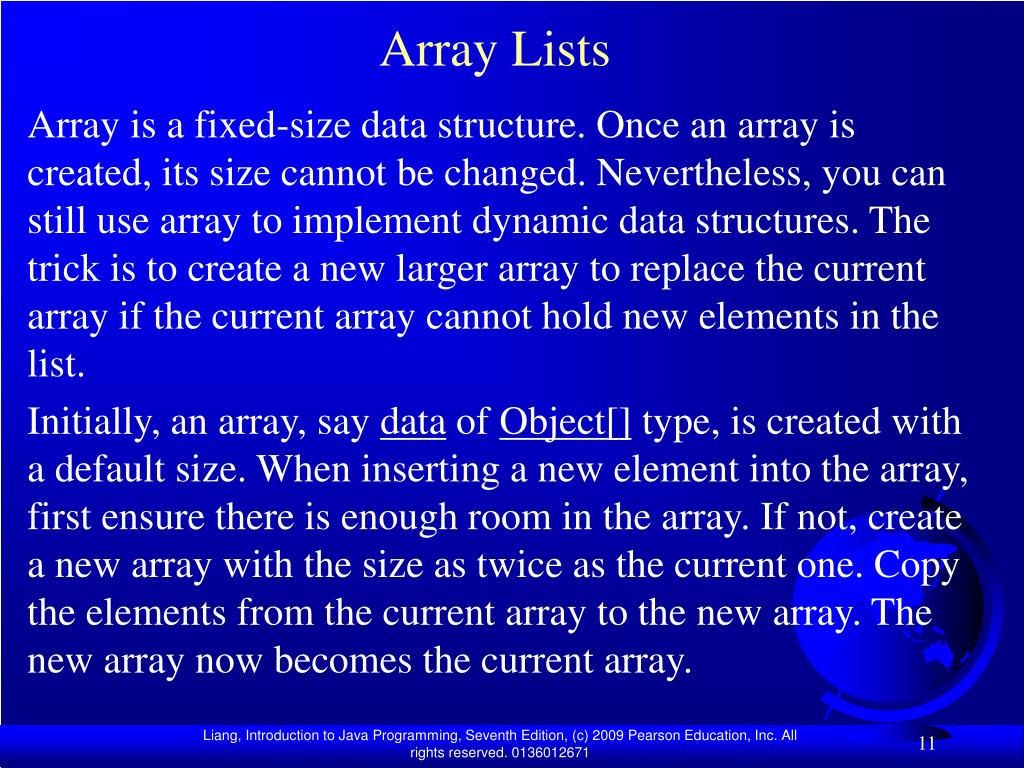 Array Lists

Array is a fixed-size data structure. Once an array is created, its size cannot be changed. Nevertheless, you can still use array to implement dynamic data structures. The trick is to create a new larger array to replace the current array if the current array cannot hold new elements in the list.

Initially, an array, say data of Object[] type, is created with a default size. When inserting a new element into the array, first ensure there is enough room in the array. If not, create a new array with the size as twice as the current one. Copy the elements from the current array to the new array. The new array now becomes the current array.

Liang, Introduction to Java Programming, Seventh Edition, (c) 2009 Pearson Education, Inc. All rights reserved. 0136012671

11